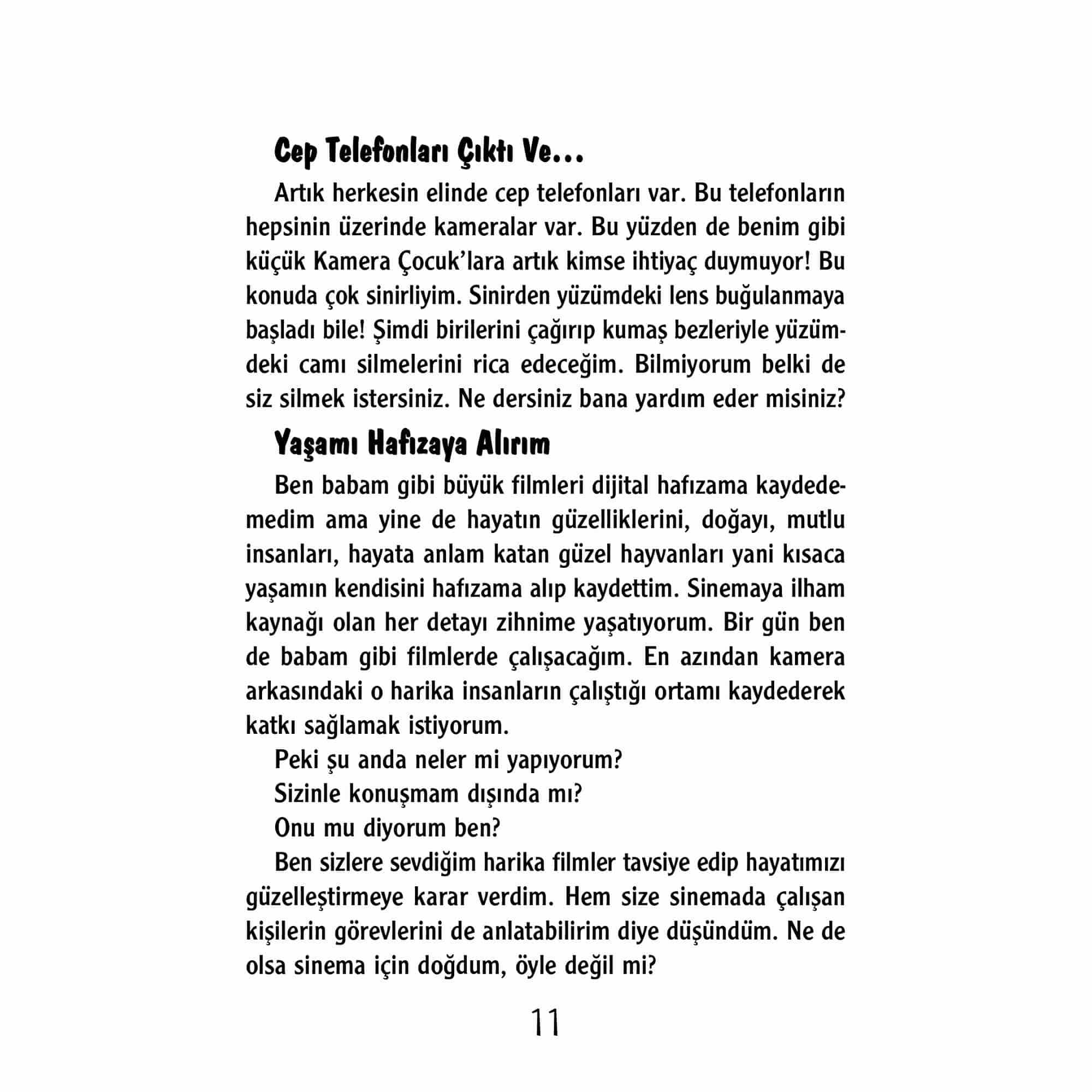 Cep Telefonları Çıktı Ve...

Artık herkesin elinde cep telefonları var. Bu telefonların hepsinin üzerinde kameralar var. Bu yüzden de benim gibi küçük Kamera Çocuk'lara artık kimse ihtiyaç duymuyor! Bu konuda çok sinirliyim. Sinirden yüzümdeki lens buğulanmaya başladı bile! Şimdi birilerini çağırıp kumaş bezleriyle yüzümdeki camı silmelerini rica edeceğim. Bilmiyorum belki de siz silmek istersiniz. Ne dersiniz bana yardım eder misiniz?

Yaşamı Hafızaya Alırım

Ben babam gibi büyük filmleri dijital hafızama kaydedemedim ama yine de hayatın güzelliklerini, doğayı, mutlu insanları, hayata anlam katan güzel hayvanları yani kısaca yaşamın kendisini hafızama alıp kaydettim. Sinemaya ilham kaynağı olan her detayı zihnime yaşatıyorum. Bir gün ben de babam gibi filmlerde çalışacağım. En azından kamera arkasındaki o harika insanların çalıştığı ortamı kaydederek katkı sağlamak istiyorum.

Peki şu anda neler mi yapıyorum?

Sizinle konuşmam dışında mı?

Onu mu diyorum ben?

Ben sizlere sevdiğim harika filmler tavsiye edip hayatımızı güzelleştirmeye karar verdim. Hem size sinemada çalışan kişilerin görevlerini de anlatabilirim diye düşündüm. Ne de olsa sinema için doğdum, öyle değil mi?

11